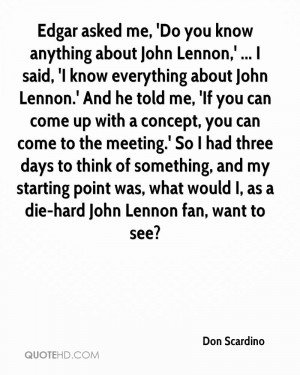 Edgar asked me, 'Do you know anything about John Lennon,' ... I said, 'I know everything about John Lennon.' And he told me, 'If you can come up with a concept, you can come to the meeting.' So I had three days to think of something, and my starting point was, what would I, as a die-hard John Lennon fan, want to see?

Don Scardino

QUOTEHD.COM